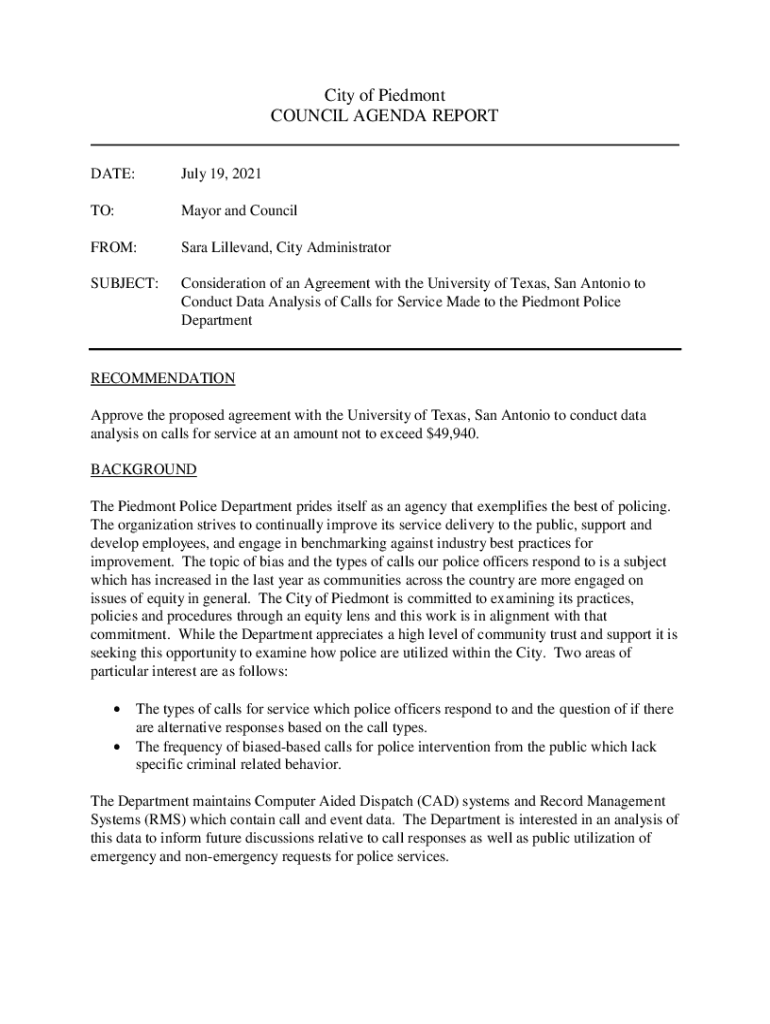 City of Piedmont
COUNCIL AGENDA REPORT

DATE: July 19, 2021

TO: Mayor and Council

FROM: Sara Lillevand, City Administrator

SUBJECT: Consideration of an Agreement with the University of Texas, San Antonio to Conduct Data Analysis of Calls for Service Made to the Piedmont Police Department

RECOMMENDATION

Approve the proposed agreement with the University of Texas, San Antonio to conduct data analysis on calls for service at an amount not to exceed $49,940.

BACKGROUND

The Piedmont Police Department prides itself as an agency that exemplifies the best of policing. The organization strives to continually improve its service delivery to the public, support and develop employees, and engage in benchmarking against industry best practices for improvement. The topic of bias and the types of calls our police officers respond to is a subject which has increased in the last year as communities across the country are more engaged on issues of equity in general. The City of Piedmont is committed to examining its practices, policies and procedures through an equity lens and this work is in alignment with that commitment. While the Department appreciates a high level of community trust and support it is seeking this opportunity to examine how police are utilized within the City. Two areas of particular interest are as follows:

• The types of calls for service which police officers respond to and the question of if there are alternative responses based on the call types.
• The frequency of biased-based calls for police intervention from the public which lack specific criminal related behavior.

The Department maintains Computer Aided Dispatch (CAD) systems and Record Management Systems (RMS) which contain call and event data. The Department is interested in an analysis of this data to inform future discussions relative to call responses as well as public utilization of emergency and non-emergency requests for police services.